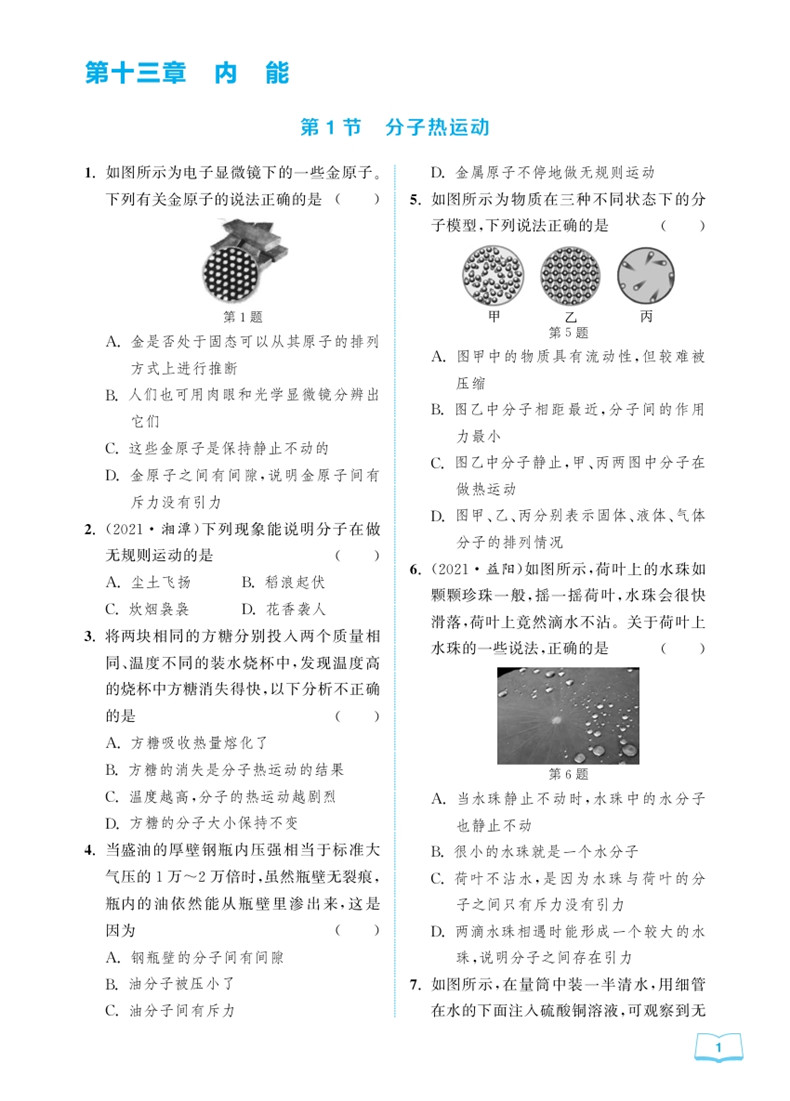 第十三章　内　能

第1节　分子热运动

1. 如图所示为电子显微镜下的一些金原子。下列有关金原子的说法正确的是（　　）

第1题

A. 金是否处于固态可以从其原子的排列方式上进行推断
B. 人们也可用肉眼和光学显微镜分辨出它们
C. 这些金原子是保持静止不动的
D. 金原子之间有间隙，说明金原子间有斥力没有引力

2. （2021·湘潭）下列现象能说明分子在做无规则运动的是（　　）
A. 尘土飞扬　　B. 稻浪起伏
C. 炊烟袅袅　　D. 花香袭人

3. 将两块相同的方糖分别投入两个质量相同、温度不同的装水烧杯中，发现温度高的烧杯中方糖消失得快，以下分析不正确的是（　　）
A. 方糖吸收热量熔化了
B. 方糖的消失是分子热运动的结果
C. 温度越高，分子的热运动越剧烈
D. 方糖的分子大小保持不变

4. 当盛油的厚壁钢瓶内压强相当于标准大气压的1万～2万倍时，虽然瓶壁无裂痕，瓶内的油依然能从瓶壁里渗出来，这是因为（　　）
A. 钢瓶壁的分子间有间隙
B. 油分子被压小了
C. 油分子间有斥力
D. 金属原子不停地做无规则运动

5. 如图所示为物质在三种不同状态下的分子模型，下列说法正确的是（　　）

甲　　乙　　丙
第5题

A. 图甲中的物质具有流动性，但较难被压缩
B. 图乙中分子相距最近，分子间的作用力最小
C. 图乙中分子静止，甲、丙两图中分子在做热运动
D. 图甲、乙、丙分别表示固体、液体、气体分子的排列情况

6. （2021·益阳）如图所示，荷叶上的水珠如颗颗珍珠一般，摇一摇荷叶，水珠会很快滑落，荷叶上竟然滴水不沾。关于荷叶上水珠的一些说法，正确的是（　　）

第6题

A. 当水珠静止不动时，水珠中的水分子也静止不动
B. 很小的水珠就是一个水分子
C. 荷叶不沾水，是因为水珠与荷叶的分子之间只有斥力没有引力
D. 两滴水珠相遇时能形成一个较大的水珠，说明分子之间存在引力

7. 如图所示，在量筒中装一半清水，用细管在水的下面注入硫酸铜溶液，可观察到无

1